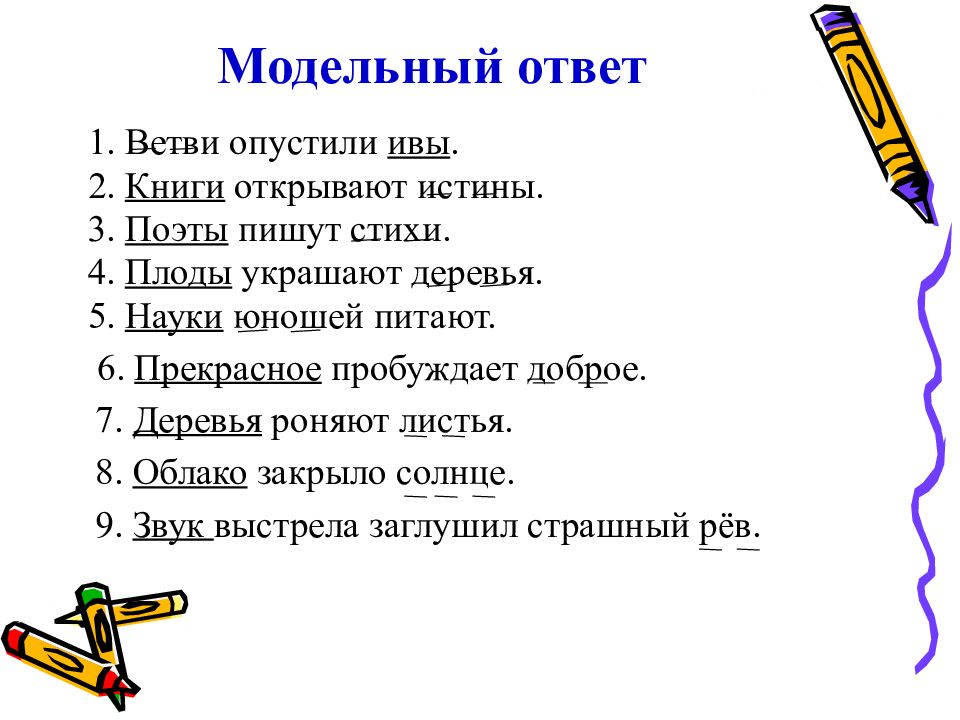 Модельный ответ

1. Ветви опустили ивы.
2. Книги открывают истины.
3. Поэты пишут стихи.
4. Плоды украшают деревья.
5. Науки юношей питают.
6. Прекрасное пробуждает доброе.
7. Деревья роняют листья.
8. Облако закрыло солнце.
9. Звук выстрела заглушил страшный рёв.